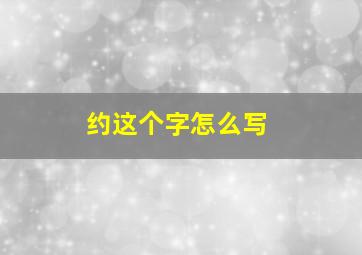 约这个字怎么写